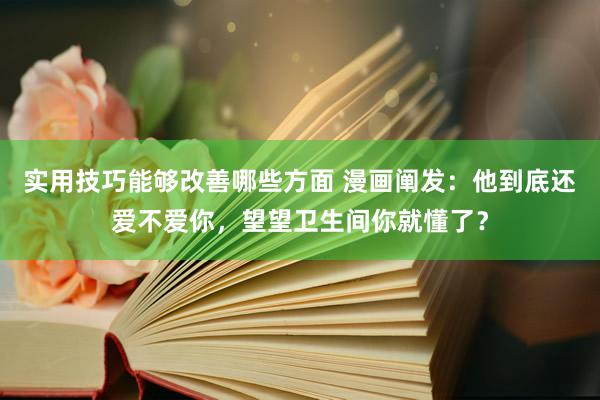 实用技巧能够改善哪些方面 漫画阐发：他到底还爱不爱你，望望卫生间你就懂了？